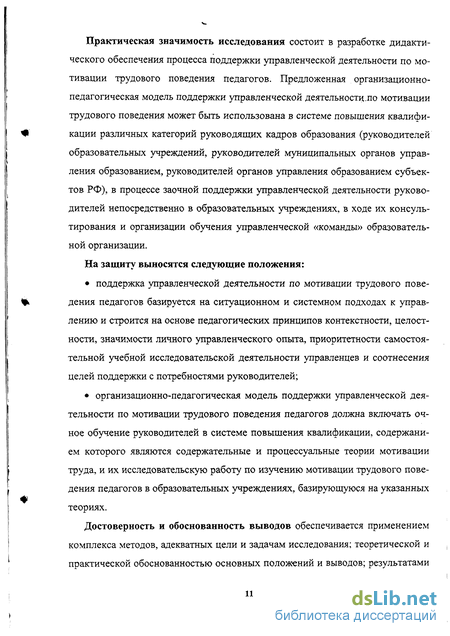 Практическая значимость исследования состоит в разработке дидактического обеспечения процесса поддержки управленческой деятельности по мотивации трудового поведения педагогов. Предложенная организационно-педагогическая модель поддержки управленческой деятельности по мотивации трудового поведения может быть использована в системе повышения квалификации различных категорий руководящих кадров образования (руководителей образовательных учреждений, руководителей муниципальных органов управления образованием, руководителей органов управления образованием субъектов РФ), в процессе заочной поддержки управленческой деятельности руководителей непосредственно в образовательных учреждениях, в ходе их консультирования и организации обучения управленческой «команды» образовательной организации.

На защиту выносятся следующие положения:

• поддержка управленческой деятельности по мотивации трудового поведения педагогов базируется на ситуационном и системном подходах к управлению и строится на основе педагогических принципов контекстности, целостности, значимости личного управленческого опыта, приоритетности самостоятельной учебной исследовательской деятельности управленцев и соотнесения целей поддержки с потребностями руководителей;

• организационно-педагогическая модель поддержки управленческой деятельности по мотивации трудового поведения педагогов должна включать очное обучение руководителей в системе повышения квалификации, содержанием которого являются содержательные и процессуальные теории мотивации труда, и их исследовательскую работу по изучению мотивации трудового поведения педагогов в образовательных учреждениях, базирующуюся на указанных теориях.

Достоверность и обоснованность выводов обеспечивается применением комплекса методов, адекватных цели и задачам исследования; теоретической и практической обоснованностью основных положений и выводов; результатами

11

dsLib.net
библиотека диссертаций